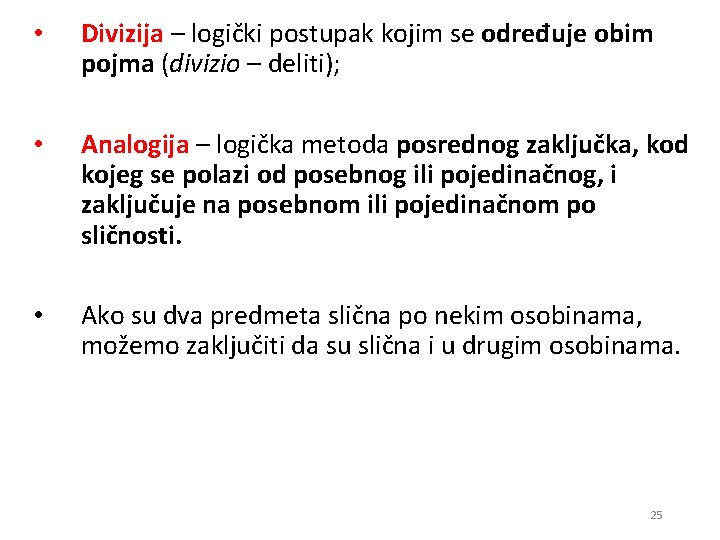 • Divizija – logički postupak kojim se određuje obim pojma (divizio – deliti);

• Analogija – logička metoda posrednog zaključka, kod kojeg se polazi od posebnog ili pojedinačnog, i zaključuje na posebnom ili pojedinačnom po sličnosti.

• Ako su dva predmeta slična po nekim osobinama, možemo zaključiti da su slična i u drugim osobinama.

25